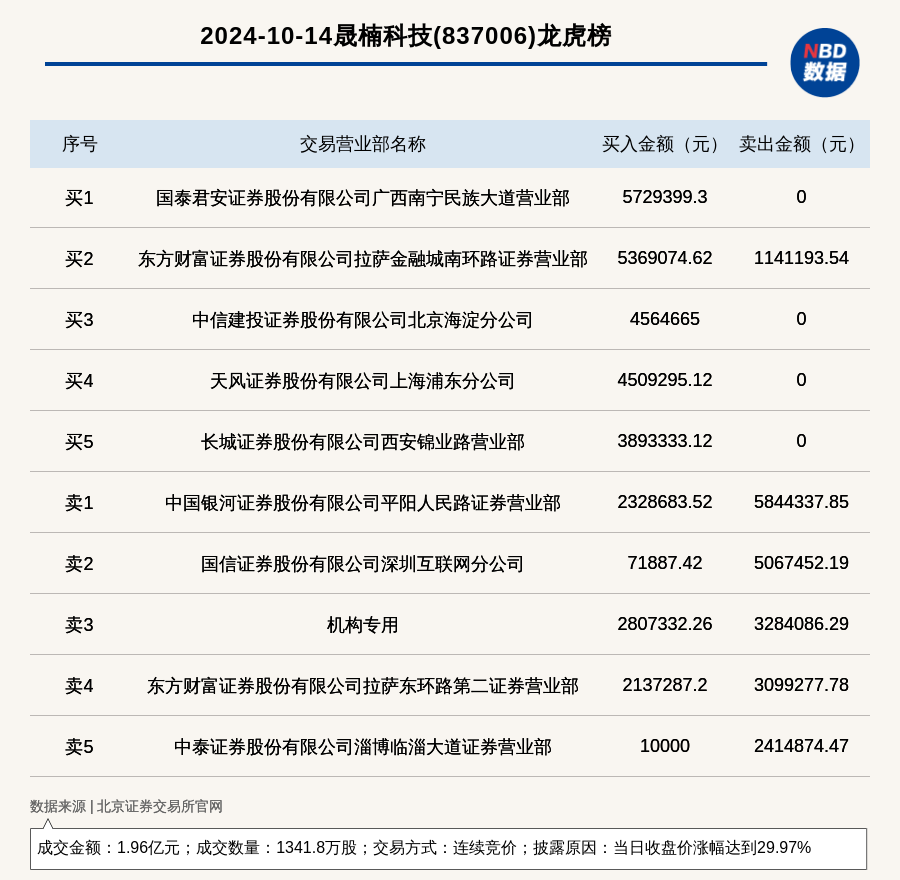 2024-10-14晟楠科技(837006)龙虎榜

NBD 数据

| 序号 | 交易营业部名称 | 买入金额（元） | 卖出金额（元） |
|---|---|---|---|
| 买1 | 国泰君安证券股份有限公司广西南宁民族大道营业部 | 5729399.3 | 0 |
| 买2 | 东方财富证券股份有限公司拉萨金融城南环路证券营业部 | 5369074.62 | 1141193.54 |
| 买3 | 中信建投证券股份有限公司北京海淀分公司 | 4564665 | 0 |
| 买4 | 天风证券股份有限公司上海浦东分公司 | 4509295.12 | 0 |
| 买5 | 长城证券股份有限公司西安锦业路营业部 | 3893333.12 | 0 |
| 卖1 | 中国银河证券股份有限公司平阳人民路证券营业部 | 2328683.52 | 5844337.85 |
| 卖2 | 国信证券股份有限公司深圳互联网分公司 | 71887.42 | 5067452.19 |
| 卖3 | 机构专用 | 2807332.26 | 3284086.29 |
| 卖4 | 东方财富证券股份有限公司拉萨东环路第二证券营业部 | 2137287.2 | 3099277.78 |
| 卖5 | 中泰证券股份有限公司淄博临淄大道证券营业部 | 10000 | 2414874.47 |

数据来源 | 北京证券交易所官网

成交金额：1.96亿元；成交数量：1341.8万股；交易方式：连续竞价；披露原因：当日收盘价涨幅达到29.97%